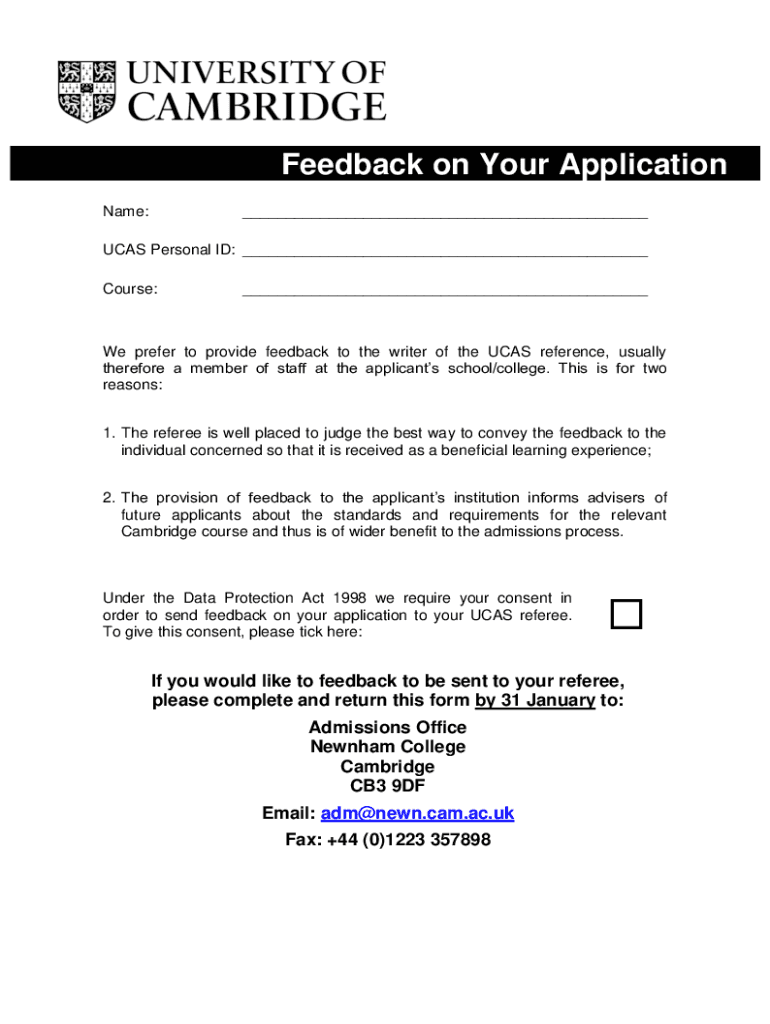 UNIVERSITY OF CAMBRIDGE

Feedback on Your Application

Name: ______________________________________________

UCAS Personal ID: ______________________________________________

Course: ______________________________________________

We prefer to provide feedback to the writer of the UCAS reference, usually therefore a member of staff at the applicant's school/college. This is for two reasons:

1. The referee is well placed to judge the best way to convey the feedback to the individual concerned so that it is received as a beneficial learning experience;

2. The provision of feedback to the applicant's institution informs advisers of future applicants about the standards and requirements for the relevant Cambridge course and thus is of wider benefit to the admissions process.

Under the Data Protection Act 1998 we require your consent in order to send feedback on your application to your UCAS referee. To give this consent, please tick here:

If you would like to feedback to be sent to your referee, please complete and return this form by 31 January to:

Admissions Office
Newnham College
Cambridge
CB3 9DF

Email: adm@newn.cam.ac.uk
Fax: +44 (0)1223 357898